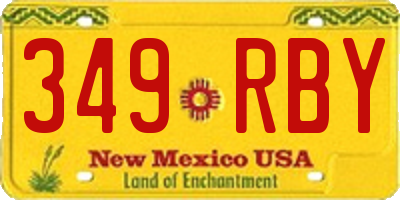 349 RBY
New Mexico USA
Land of Enchantment